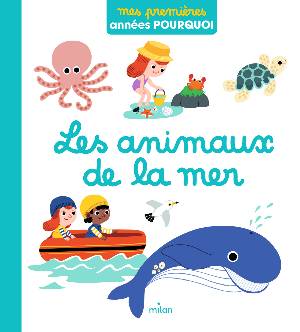 mes premières
années POURQUOI

Les animaux de la mer

milan